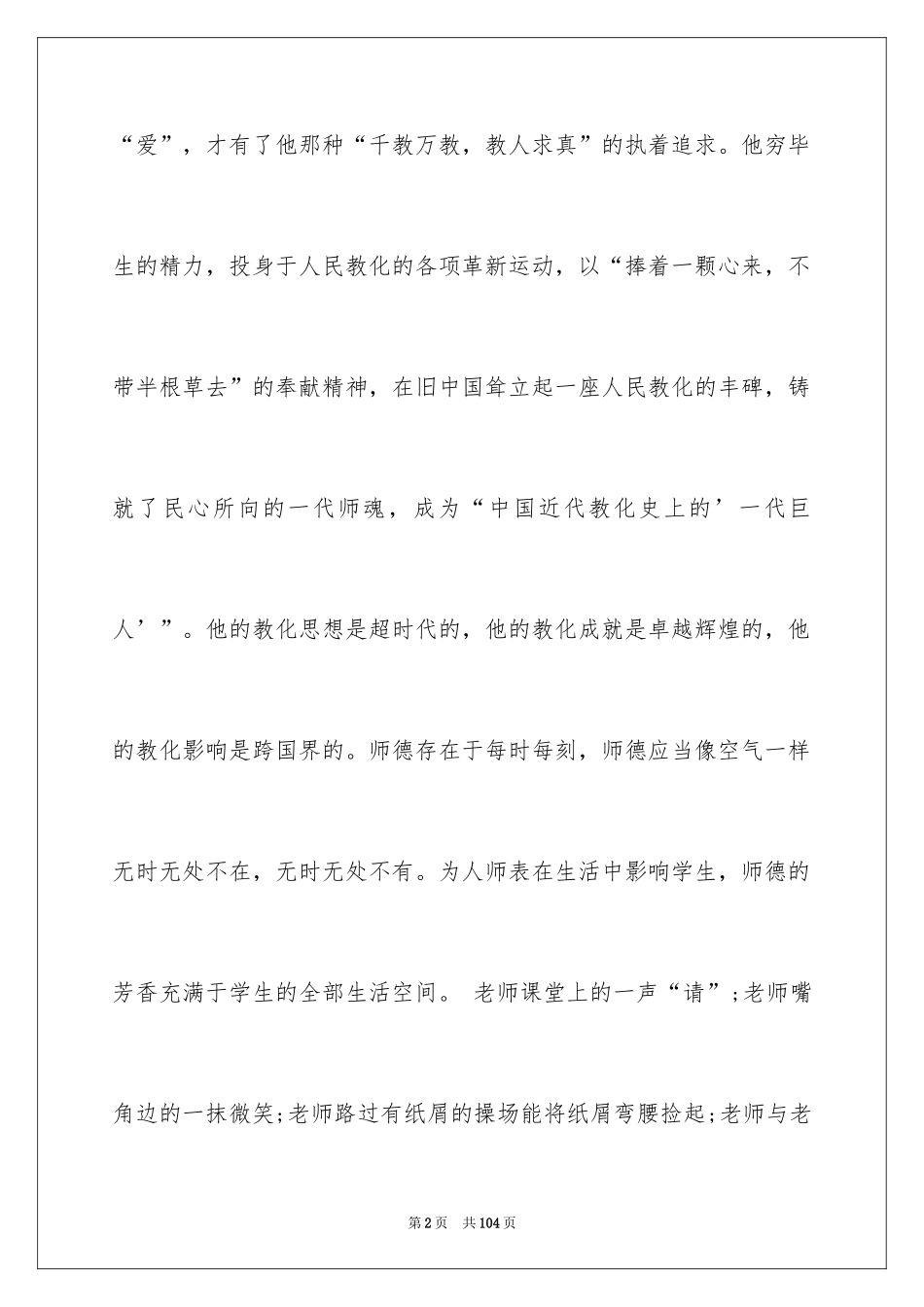 “爱”，才有了他那种“千教万教，教人求真”的执着追求。他穷毕生的精力，投身于人民教化的各项革新运动，以“捧着一颗心来，不带半根草去”的奉献精神，在旧中国耸立起一座人民教化的丰碑，铸就了民心所向的一代师魂，成为“中国近代教化史上的’一代巨人’”。他的教化思想是超时代的，他的教化成就是卓越辉煌的，他的教化影响是跨国界的。师德存在于每时每刻，师德应当像空气一样无时无处不在，无时无处不有。为人师表在生活中影响学生，师德的芳香充满于学生的全部生活空间。 老师课堂上的一声“请”;老师嘴角边的一抹微笑;老师路过有纸屑的操场能将纸屑弯腰捡起;老师与老

第2页 共104页